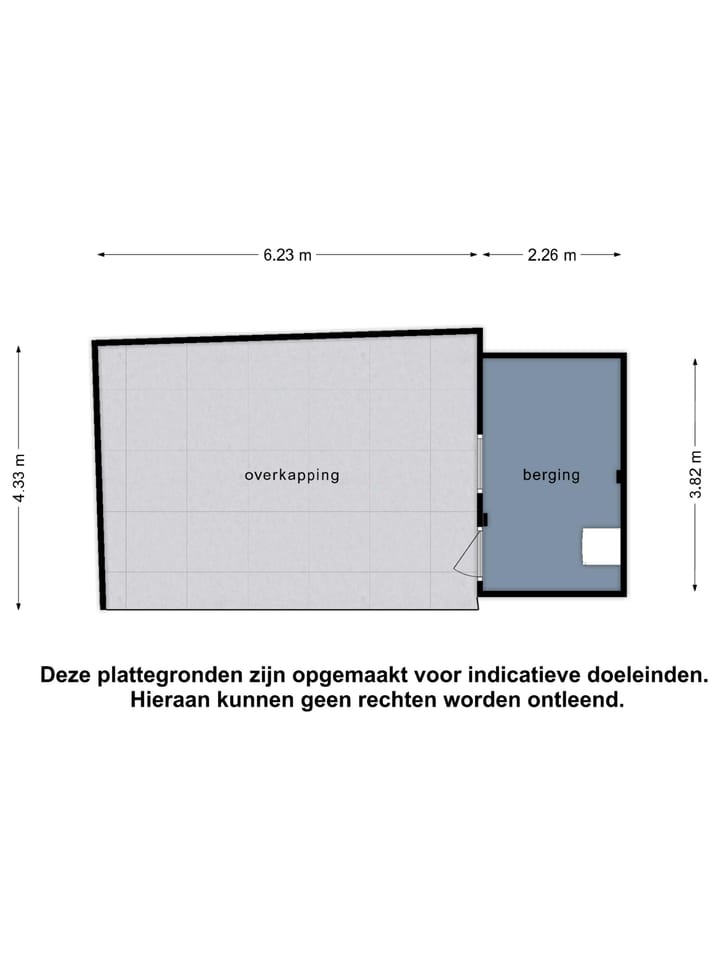 6.23 m
2.26 m
4.33 m
overkapping
berging
3.82 m

Deze plattegronden zijn opgemaakt voor indicatieve doeleinden. Hieraan kunnen geen rechten worden ontleend.